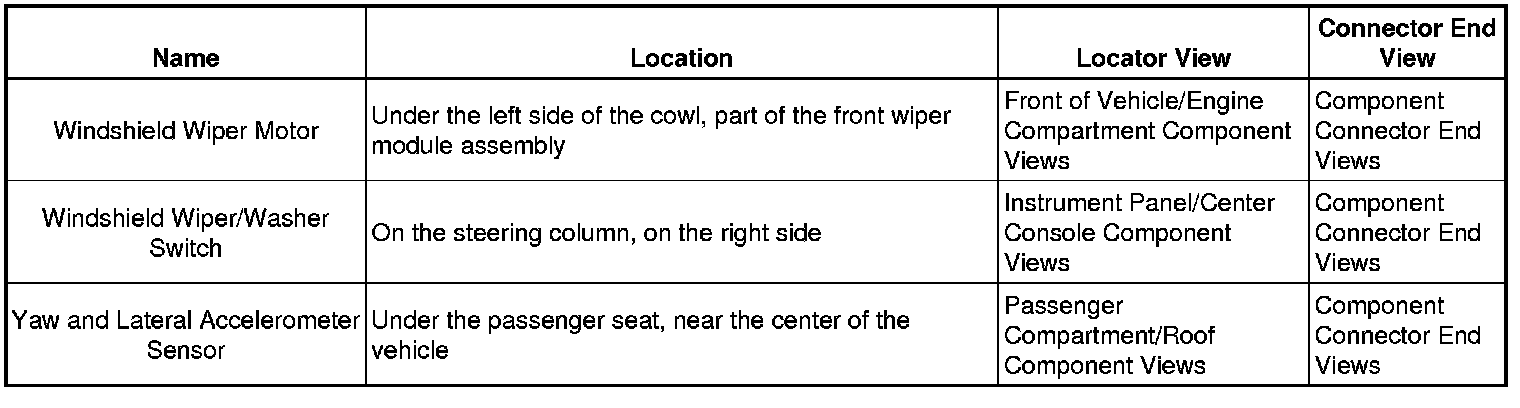 | Name | Location | Locator View | Connector End View |
|---|---|---|---|
| Windshield Wiper Motor | Under the left side of the cowl, part of the front wiper module assembly | Front of Vehicle/Engine Compartment Component Views | Component Connector End Views |
| Windshield Wiper/Washer Switch | On the steering column, on the right side | Instrument Panel/Center Console Component Views | Component Connector End Views |
| Yaw and Lateral Accelerometer Sensor | Under the passenger seat, near the center of the vehicle | Passenger Compartment/Roof Component Views | Component Connector End Views |